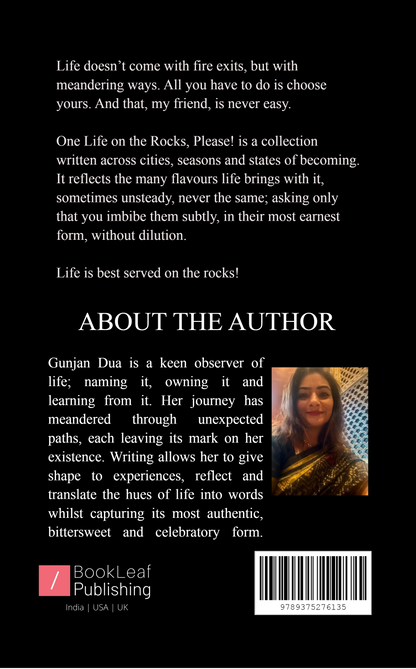 Life doesn't come with fire exits, but with meandering ways. All you have to do is choose yours. And that, my friend, is never easy.

One Life on the Rocks, Please! is a collection written across cities, seasons and states of becoming. It reflects the many flavours life brings with it, sometimes unsteady, never the same; asking only that you imbibe them subtly, in their most earnest form, without dilution.

Life is best served on the rocks!

ABOUT THE AUTHOR

Gunjan Dua is a keen observer of life; naming it, owning it and learning from it. Her journey has meandered through unexpected paths, each leaving its mark on her existence. Writing allows her to give shape to experiences, reflect and translate the hues of life into words whilst capturing its most authentic, bittersweet and celebratory form.

/ BookLeaf Publishing
India | USA | UK

9789375276135